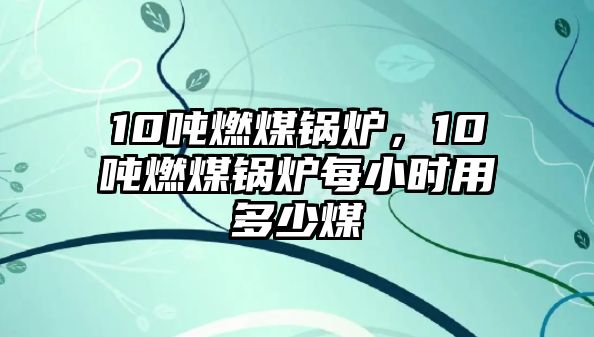 10吨燃煤锅炉，10吨燃煤锅炉每小时用多少煤